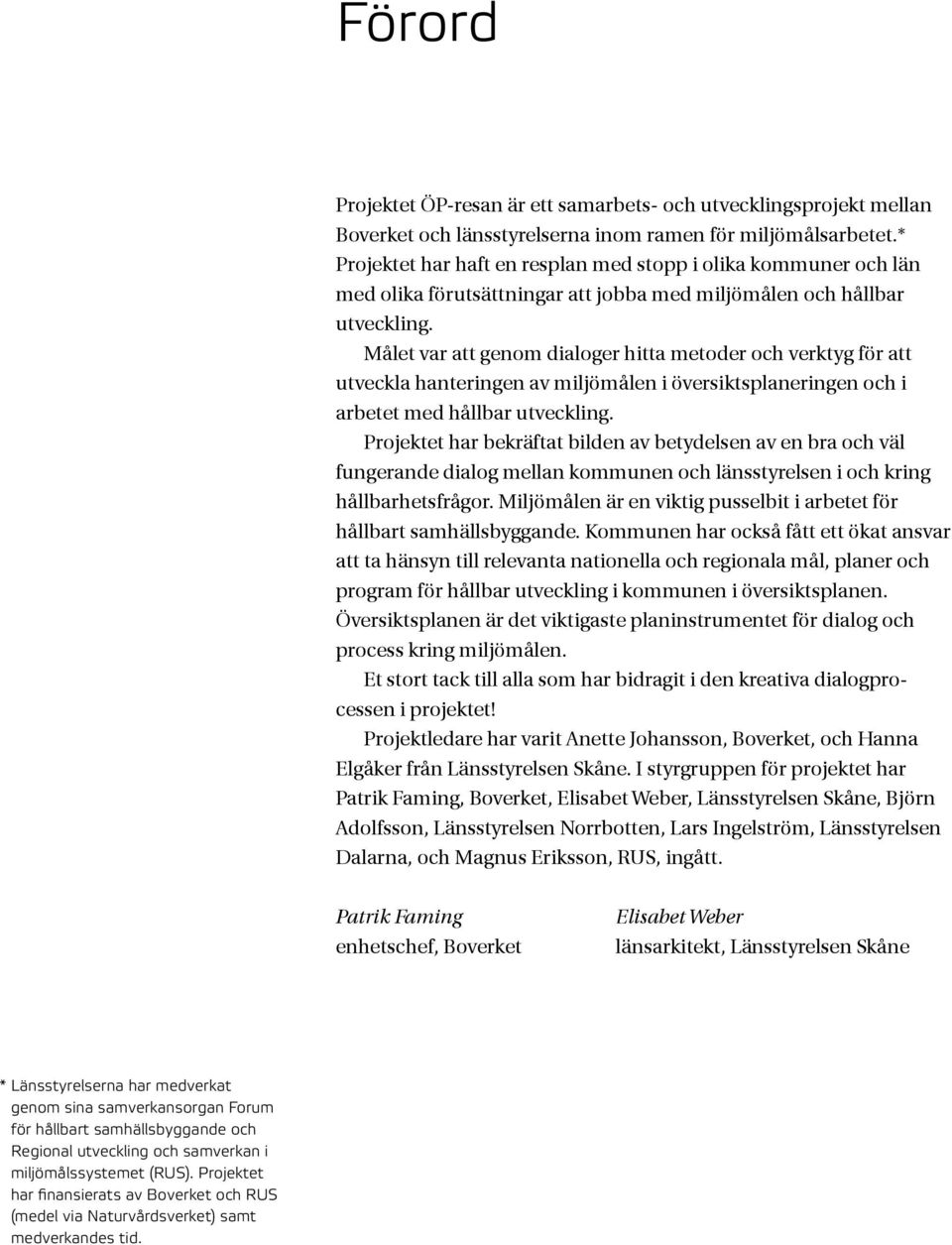 Förord

Projektet ÖP-resan är ett samarbets- och utvecklingsprojekt mellan Boverket och länsstyrelserna inom ramen för miljömålsarbetet.* Projektet har haft en resplan med stopp i olika kommuner och län med olika förutsättningar att jobba med miljömålen och hållbar utveckling.

Målet var att genom dialoger hitta metoder och verktyg för att utveckla hanteringen av miljömålen i översiktsplaneringen och i arbetet med hållbar utveckling.

Projektet har bekräftat bilden av betydelsen av en bra och väl fungerande dialog mellan kommunen och länsstyrelsen i och kring hållbarhetsfrågor. Miljömålen är en viktig pusselbit i arbetet för hållbart samhällsbyggande. Kommunen har också fått ett ökat ansvar att ta hänsyn till relevanta nationella och regionala mål, planer och program för hållbar utveckling i kommunen i översiktsplanen. Översiktsplanen är det viktigaste planinstrumentet för dialog och process kring miljömålen.

Et stort tack till alla som har bidragit i den kreativa dialogprocessen i projektet!

Projektledare har varit Anette Johansson, Boverket, och Hanna Elgåker från Länsstyrelsen Skåne. I styrgruppen för projektet har Patrik Faming, Boverket, Elisabet Weber, Länsstyrelsen Skåne, Björn Adolfsson, Länsstyrelsen Norrbotten, Lars Ingelström, Länsstyrelsen Dalarna, och Magnus Eriksson, RUS, ingått.

Patrik Faming
enhetschef, Boverket

Elisabet Weber
länsarkitekt, Länsstyrelsen Skåne

* Länsstyrelserna har medverkat genom sina samverkansorgan Forum för hållbart samhällsbyggande och Regional utveckling och samverkan i miljömålssystemet (RUS). Projektet har finansierats av Boverket och RUS (medel via Naturvårdsverket) samt medverkandes tid.